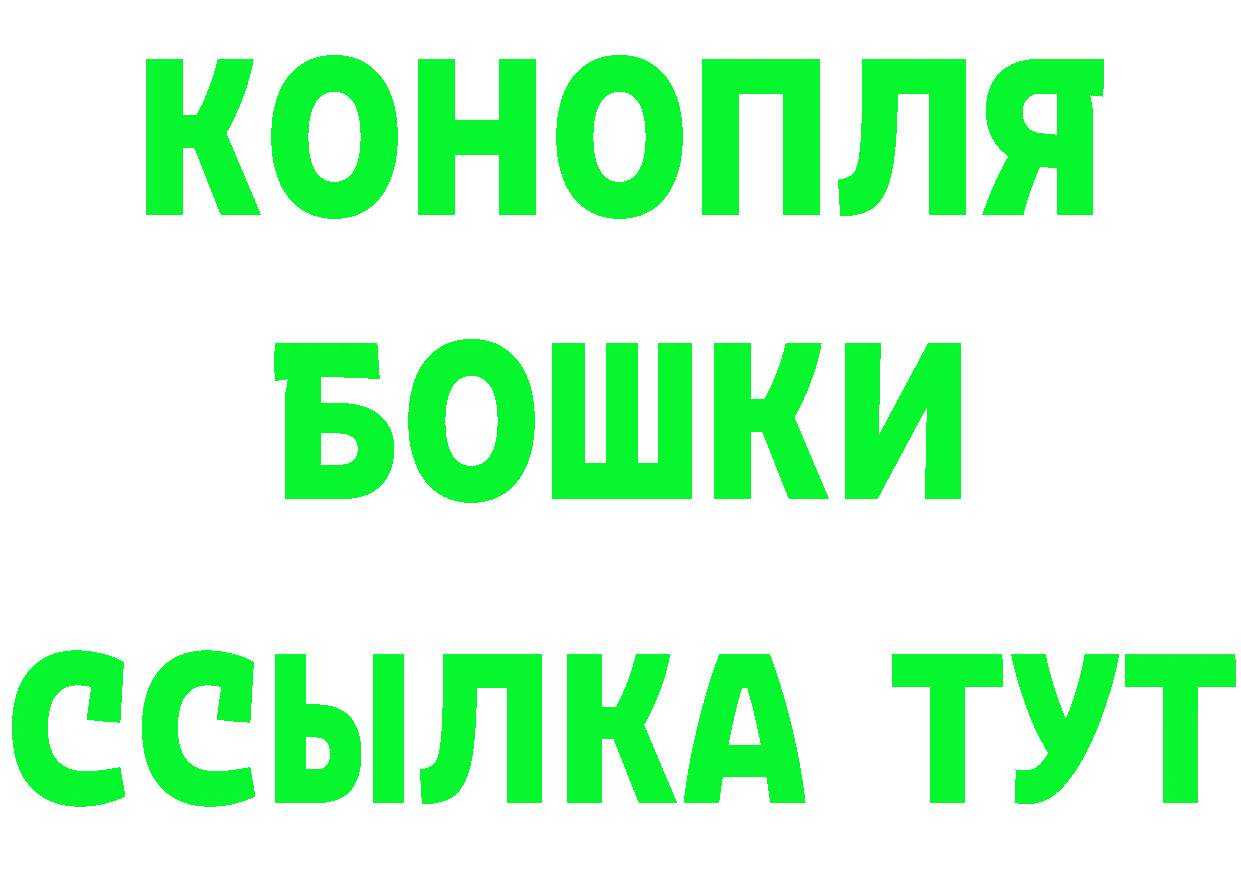 КОНОПЛЯ
БОШКИ
ССЫЛКА ТУТ